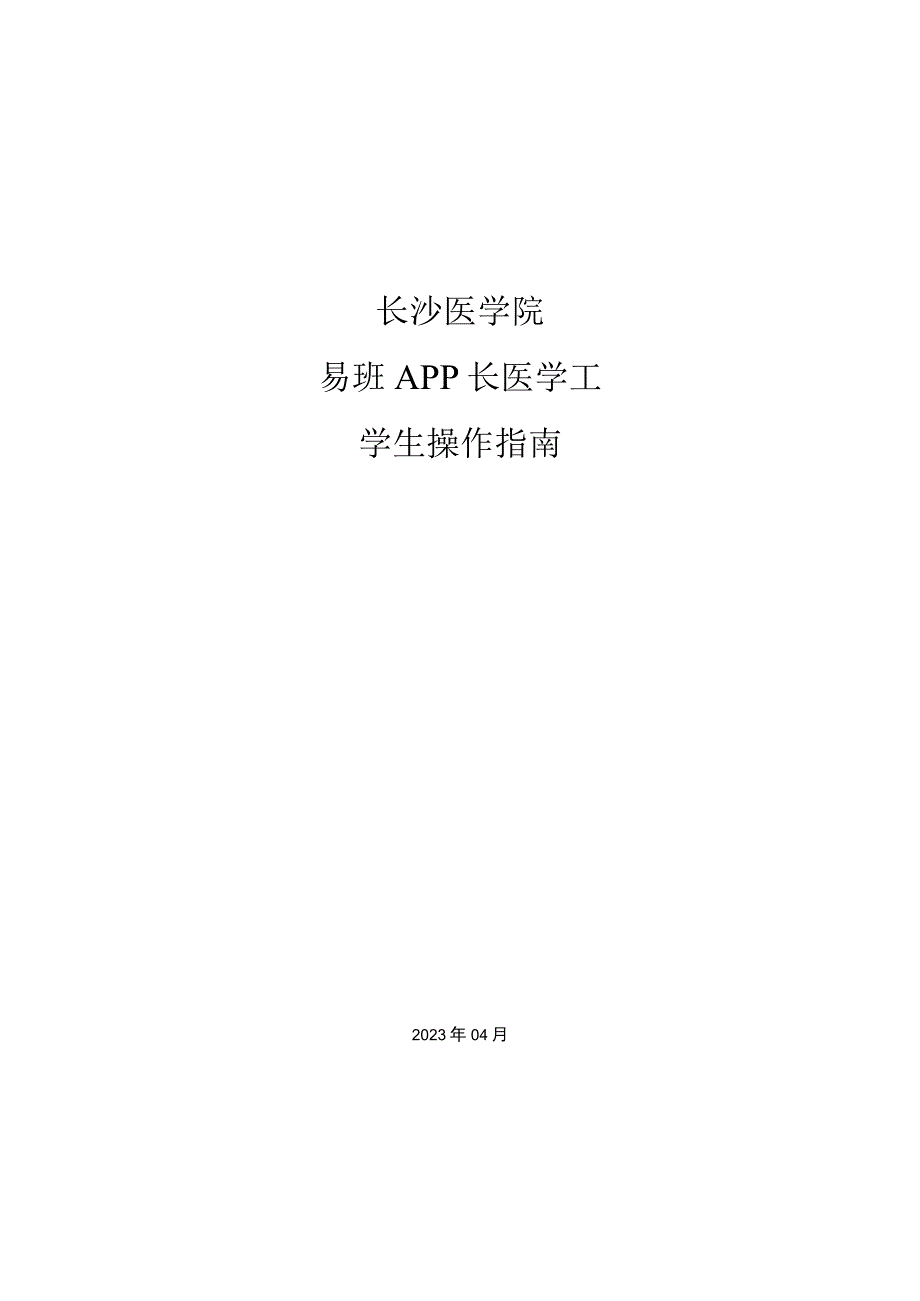 长沙医学院

易班 APP 长医学工

学生操作指南

2023 年 04 月